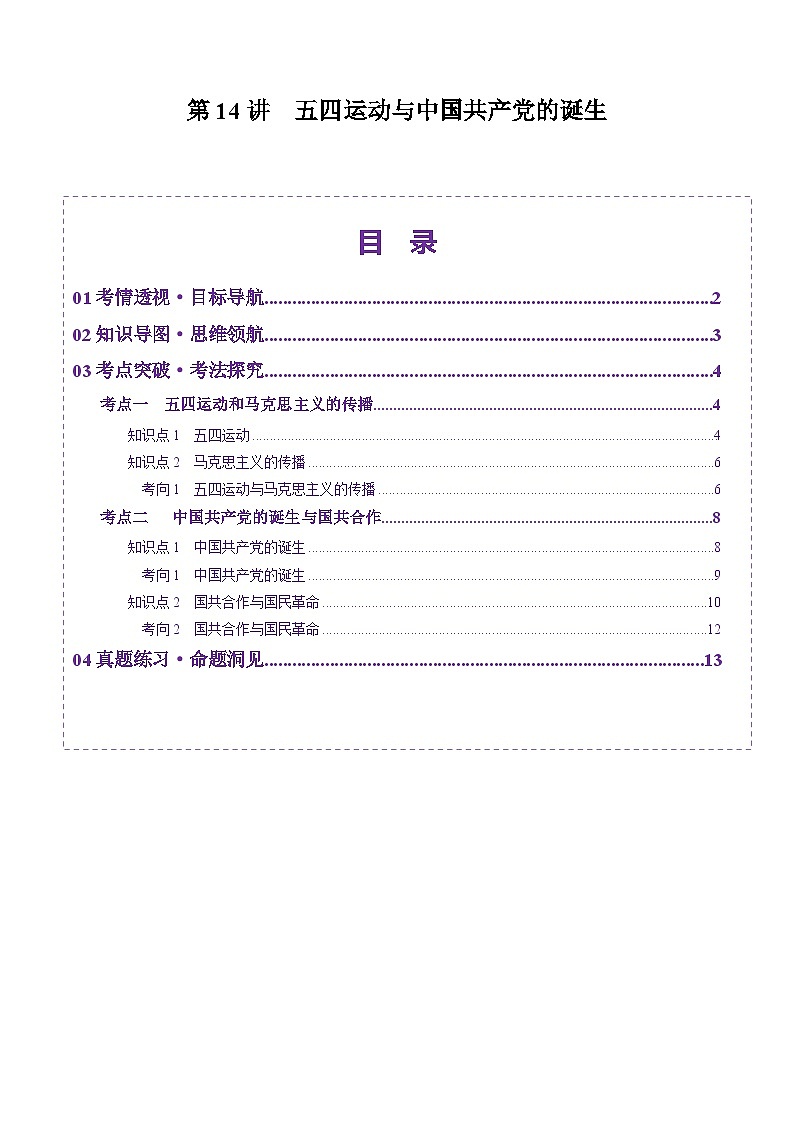 第 14 讲　五四运动与中国共产党的诞生

目　录

01 考情透视·目标导航..........2

02 知识导图·思维领航..........3

03 考点突破·考法探究..........4

考点一　五四运动和马克思主义的传播..........4

知识点 1　五四运动..........4

知识点 2　马克思主义的传播..........6

考向 1　五四运动与马克思主义的传播..........6

考点二　中国共产党的诞生与国共合作..........8

知识点 1　中国共产党的诞生..........8

考向 1　中国共产党的诞生..........9

知识点 2　国共合作与国民革命..........10

考向 2　国共合作与国民革命..........12

04 真题练习·命题洞见..........13